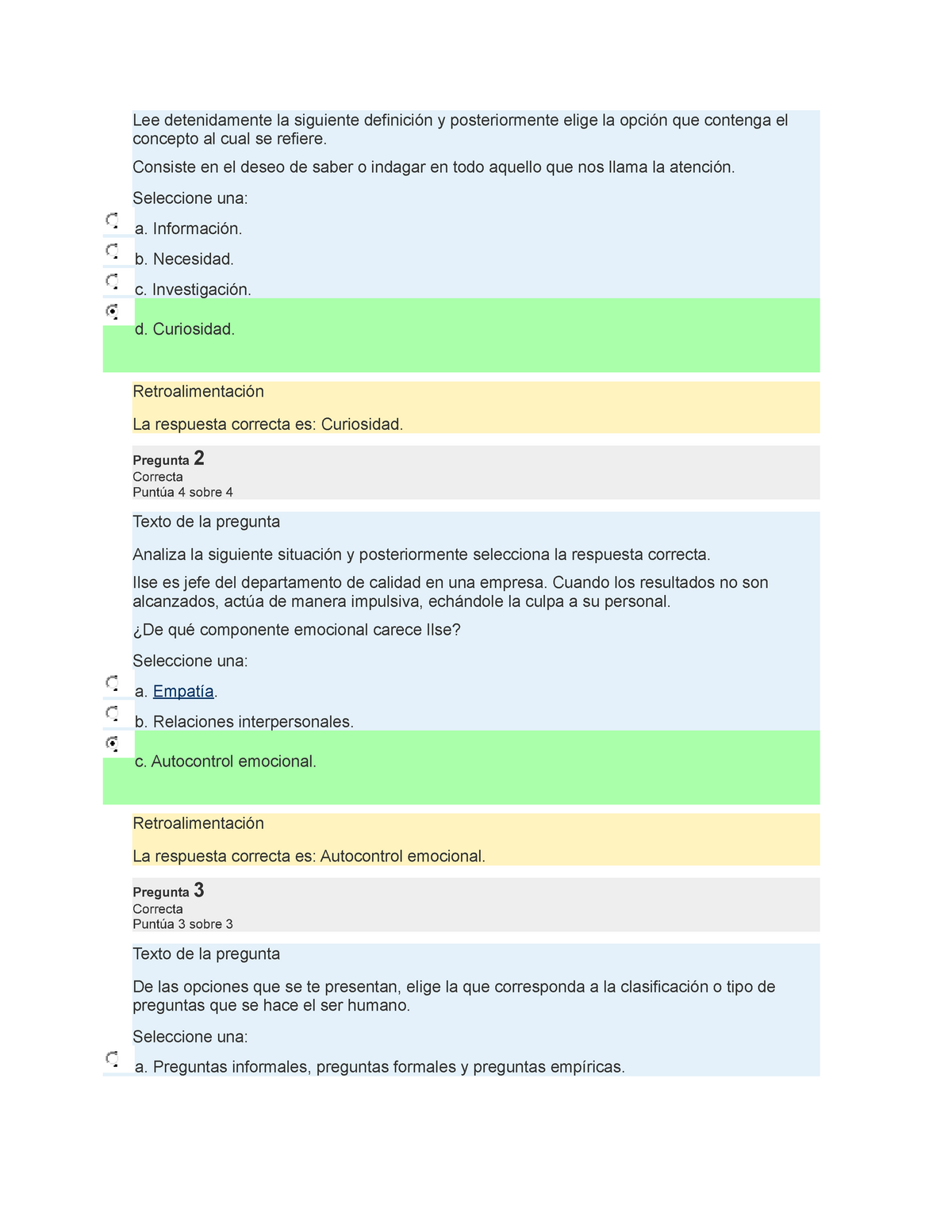 Lee detenidamente la siguiente definición y posteriormente elige la opción que contenga el concepto al cual se refiere.

Consiste en el deseo de saber o indagar en todo aquello que nos llama la atención.

Seleccione una:

a. Información.

b. Necesidad.

c. Investigación.

d. Curiosidad.

Retroalimentación

La respuesta correcta es: Curiosidad.

Pregunta 2
Correcta
Puntúa 4 sobre 4

Texto de la pregunta

Analiza la siguiente situación y posteriormente selecciona la respuesta correcta.

Ilse es jefe del departamento de calidad en una empresa. Cuando los resultados no son alcanzados, actúa de manera impulsiva, echándole la culpa a su personal.

¿De qué componente emocional carece Ilse?

Seleccione una:

a. Empatía.

b. Relaciones interpersonales.

c. Autocontrol emocional.

Retroalimentación

La respuesta correcta es: Autocontrol emocional.

Pregunta 3
Correcta
Puntúa 3 sobre 3

Texto de la pregunta

De las opciones que se te presentan, elige la que corresponda a la clasificación o tipo de preguntas que se hace el ser humano.

Seleccione una:

a. Preguntas informales, preguntas formales y preguntas empíricas.